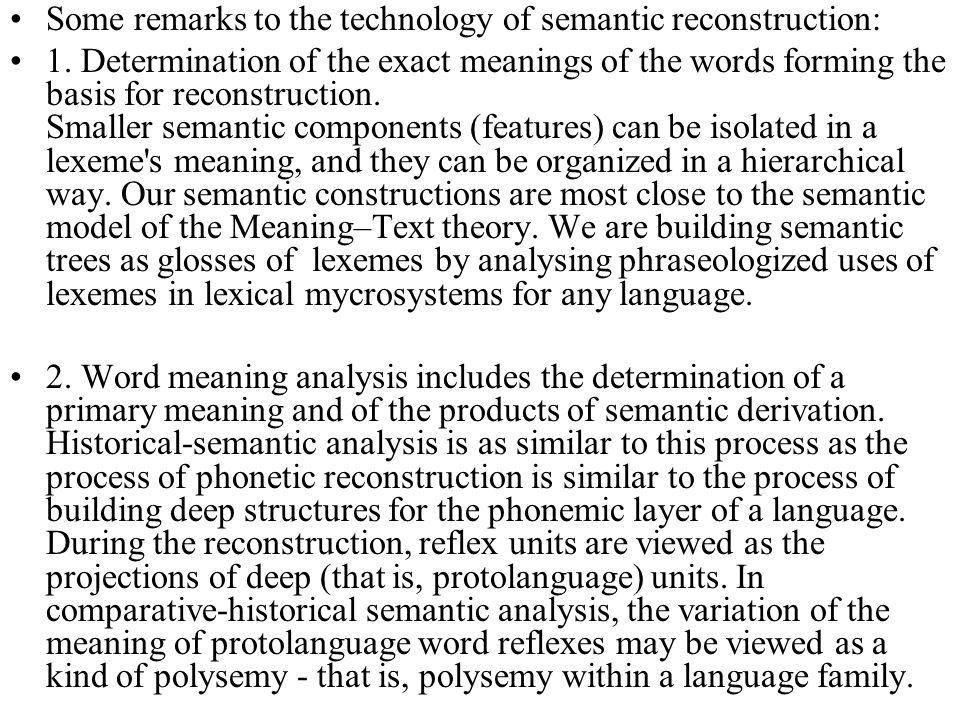 • Some remarks to the technology of semantic reconstruction:

• 1. Determination of the exact meanings of the words forming the basis for reconstruction.
Smaller semantic components (features) can be isolated in a lexeme's meaning, and they can be organized in a hierarchical way. Our semantic constructions are most close to the semantic model of the Meaning–Text theory. We are building semantic trees as glosses of lexemes by analysing phraseologized uses of lexemes in lexical mycrosystems for any language.

• 2. Word meaning analysis includes the determination of a primary meaning and of the products of semantic derivation. Historical-semantic analysis is as similar to this process as the process of phonetic reconstruction is similar to the process of building deep structures for the phonemic layer of a language. During the reconstruction, reflex units are viewed as the projections of deep (that is, protolanguage) units. In comparative-historical semantic analysis, the variation of the meaning of protolanguage word reflexes may be viewed as a kind of polysemy - that is, polysemy within a language family.